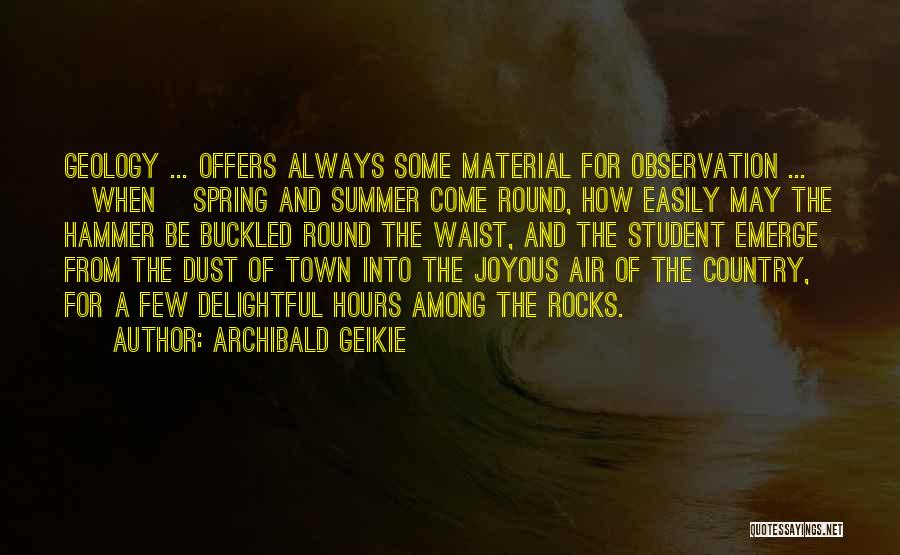 GEOLOGY ... OFFERS ALWAYS SOME MATERIAL FOR OBSERVATION ... WHEN SPRING AND SUMMER COME ROUND, HOW EASILY MAY THE HAMMER BE BUCKLED ROUND THE WAIST, AND THE STUDENT EMERGE FROM THE DUST OF TOWN INTO THE JOYOUS AIR OF THE COUNTRY, FOR A FEW DELIGHTFUL HOURS AMONG THE ROCKS.

AUTHOR: ARCHIBALD GEIKIE

QUOTESSAYINGS.NET